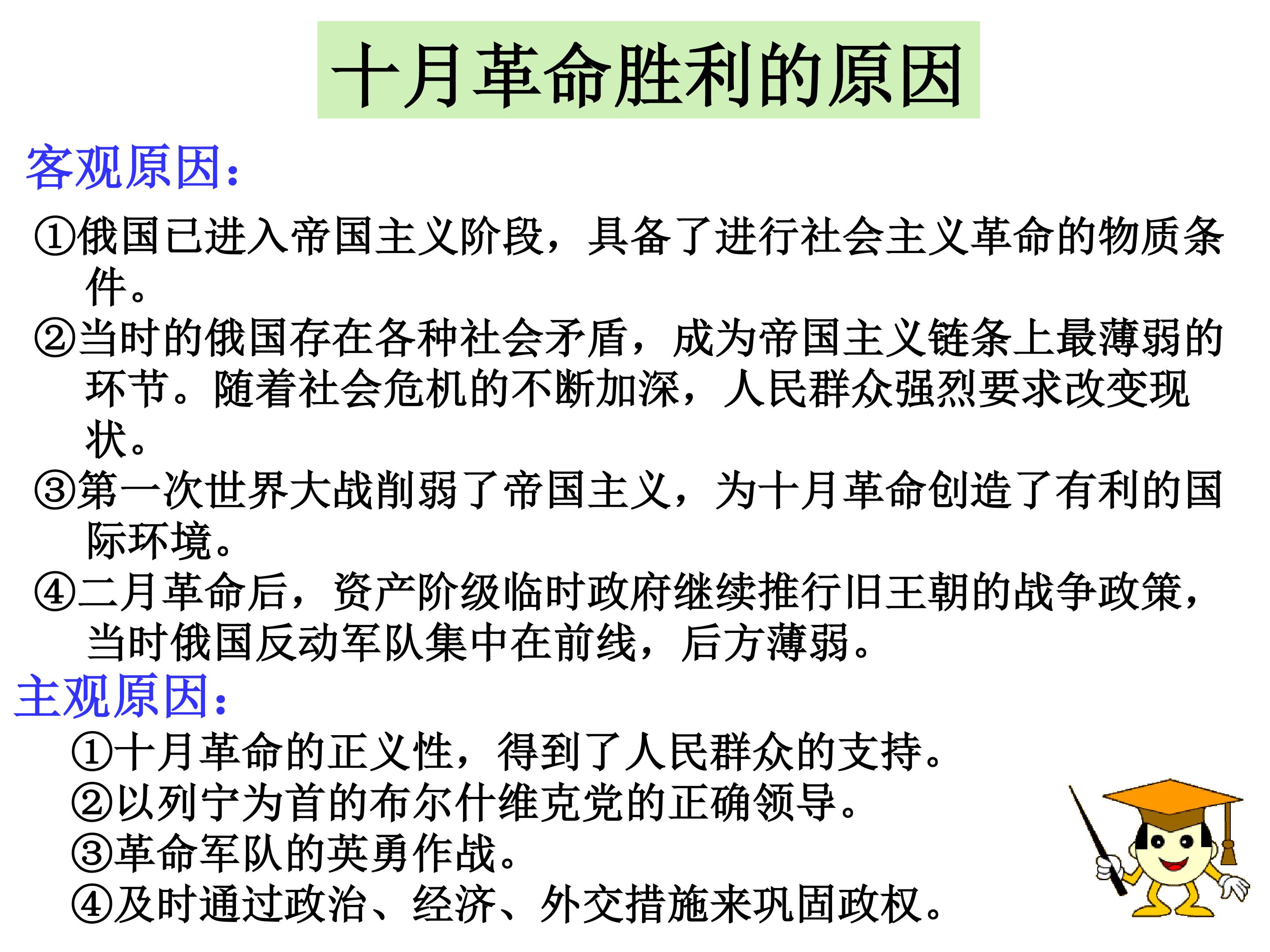 十月革命胜利的原因

客观原因：

①俄国已进入帝国主义阶段，具备了进行社会主义革命的物质条件。

②当时的俄国存在各种社会矛盾，成为帝国主义链条上最薄弱的环节。随着社会危机的不断加深，人民群众强烈要求改变现状。

③第一次世界大战削弱了帝国主义，为十月革命创造了有利的国际环境。

④二月革命后，资产阶级临时政府继续推行旧王朝的战争政策，当时俄国反动军队集中在前线，后方薄弱。

主观原因：

①十月革命的正义性，得到了人民群众的支持。
②以列宁为首的布尔什维克党的正确领导。
③革命军队的英勇作战。
④及时通过政治、经济、外交措施来巩固政权。